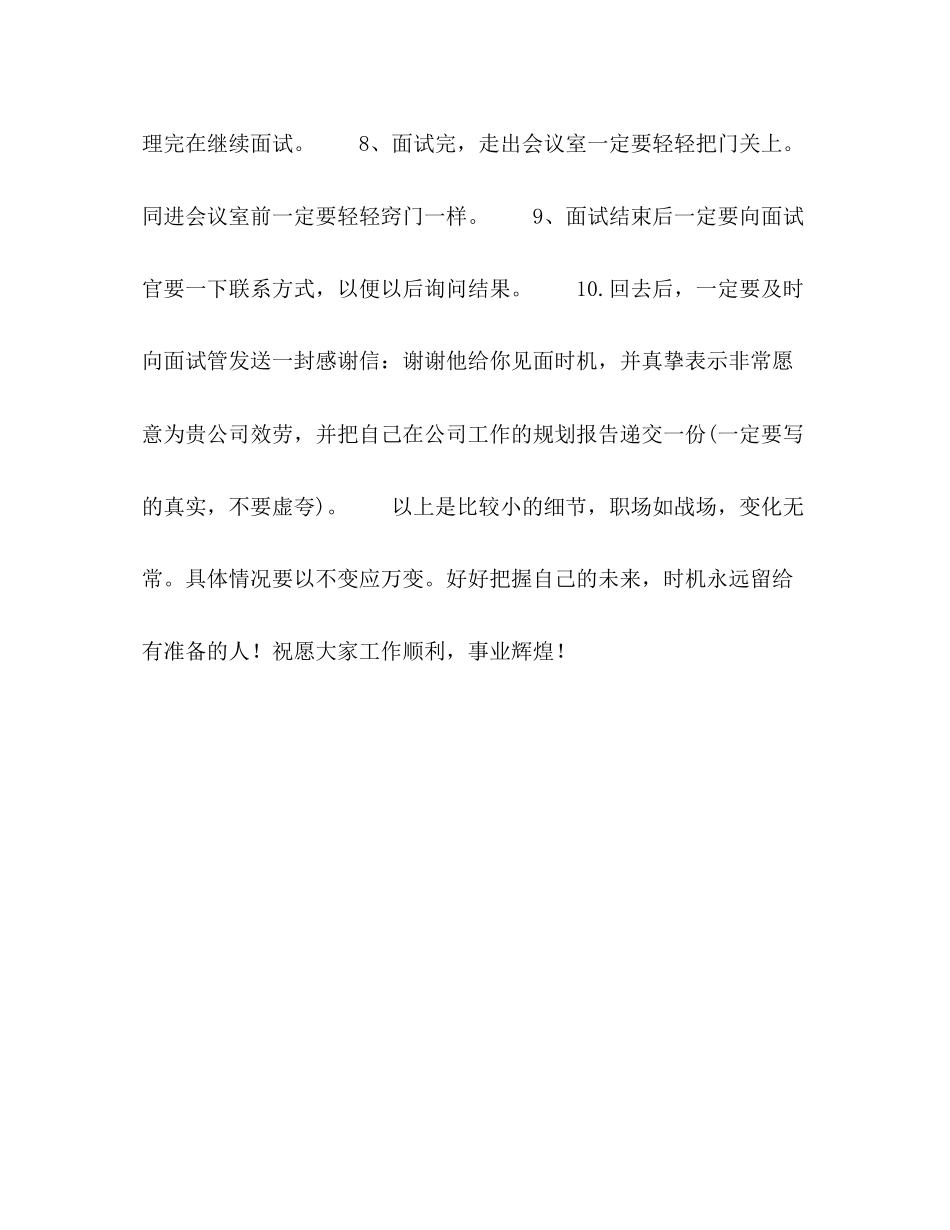 理完在继续面试。　　8、面试完，走出会议室一定要轻轻把门关上。同进会议室前一定要轻轻窍门一样。　　9、面试结束后一定要向面试官要一下联系方式，以便以后询问结果。　　10.回去后，一定要及时向面试管发送一封感谢信：谢谢他给你见面时机，并真挚表示非常愿意为贵公司效劳，并把自己在公司工作的规划报告递交一份(一定要写的真实，不要虚夸)。　　以上是比较小的细节，职场如战场，变化无常。具体情况要以不变应万变。好好把握自己的未来，时机永远留给有准备的人！祝愿大家工作顺利，事业辉煌！